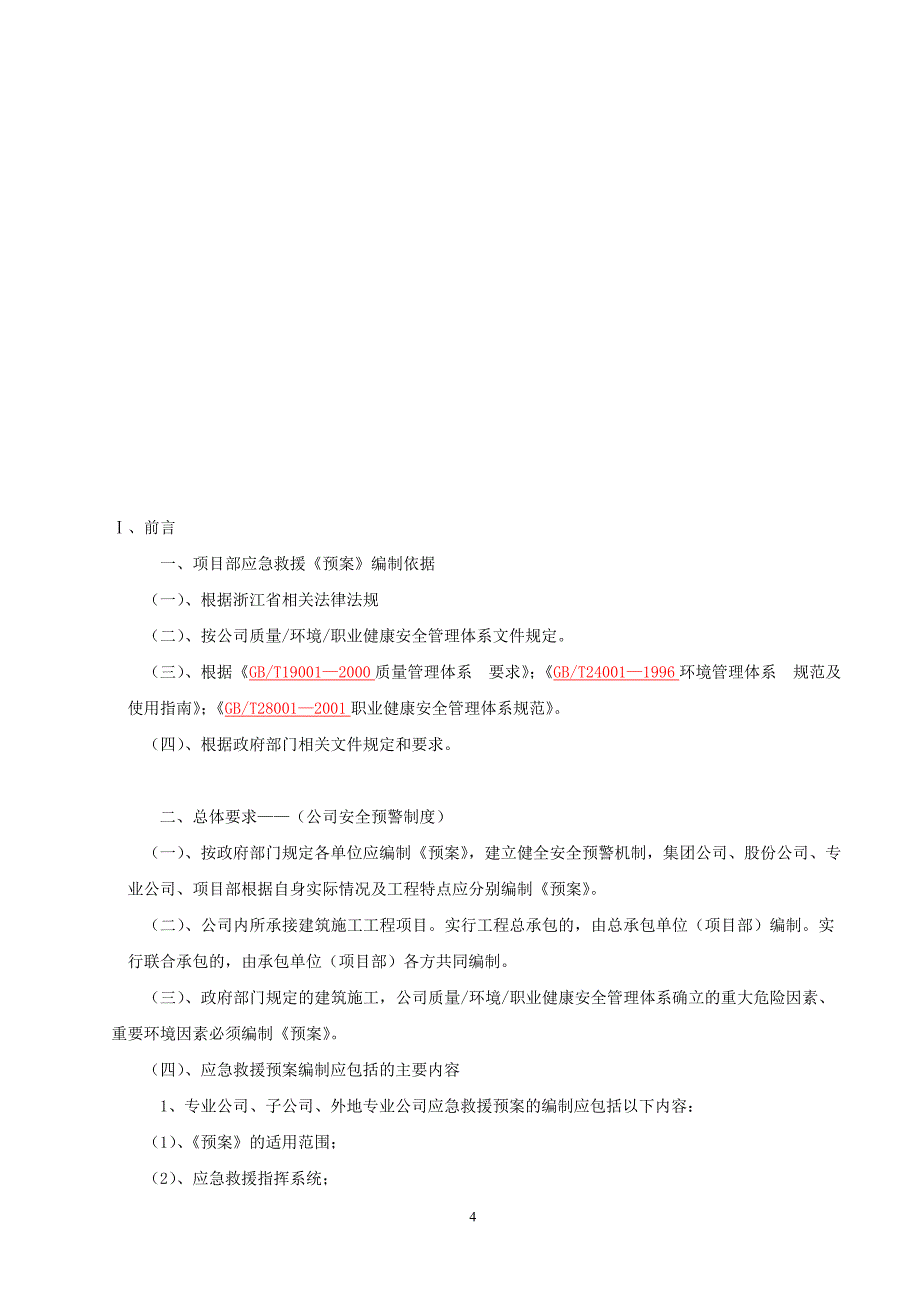 Ⅰ、前言

一、项目部应急救援《预案》编制依据

（一）、根据浙江省相关法律法规

（二）、按公司质量/环境/职业健康安全管理体系文件规定。

（三）、根据《GB/T19001—2000 质量管理体系　要求》；《GB/T24001—1996 环境管理体系　规范及使用指南》；《GB/T28001—2001 职业健康安全管理体系规范》。

（四）、根据政府部门相关文件规定和要求。

二、总体要求——（公司安全预警制度）

（一）、按政府部门规定各单位应编制《预案》，建立健全安全预警机制，集团公司、股份公司、专业公司、项目部根据自身实际情况及工程特点应分别编制《预案》。

（二）、公司内所承接建筑施工工程项目。实行工程总承包的，由总承包单位（项目部）编制。实行联合承包的，由承包单位（项目部）各方共同编制。

（三）、政府部门规定的建筑施工，公司质量/环境/职业健康安全管理体系确立的重大危险因素、重要环境因素必须编制《预案》。

（四）、应急救援预案编制应包括的主要内容

1、专业公司、子公司、外地专业公司应急救援预案的编制应包括以下内容：

（1）、《预案》的适用范围；

（2）、应急救援指挥系统；

4